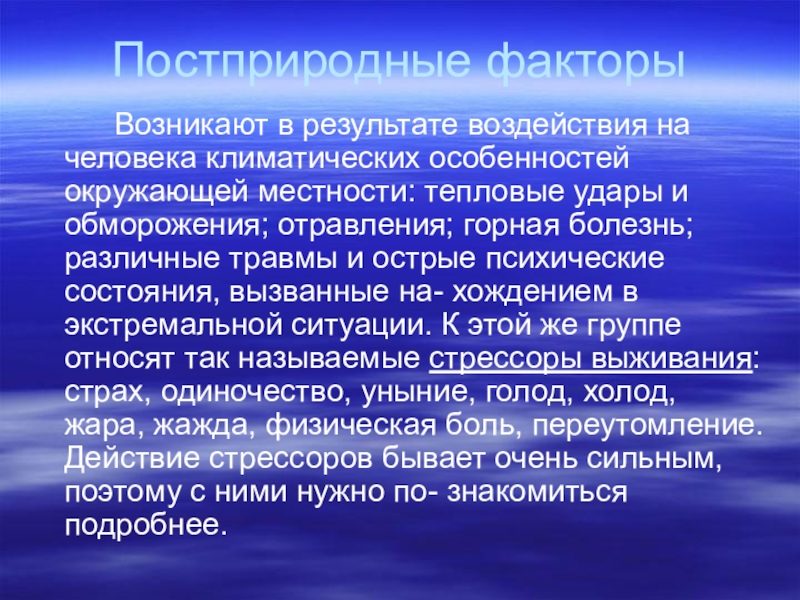 Постприродные факторы

Возникают в результате воздействия на человека климатических особенностей окружающей местности: тепловые удары и обморожения; отравления; горная болезнь; различные травмы и острые психические состояния, вызванные на- хождением в экстремальной ситуации. К этой же группе относят так называемые стрессоры выживания: страх, одиночество, уныние, голод, холод, жара, жажда, физическая боль, переутомление. Действие стрессоров бывает очень сильным, поэтому с ними нужно по- знакомиться подробнее.